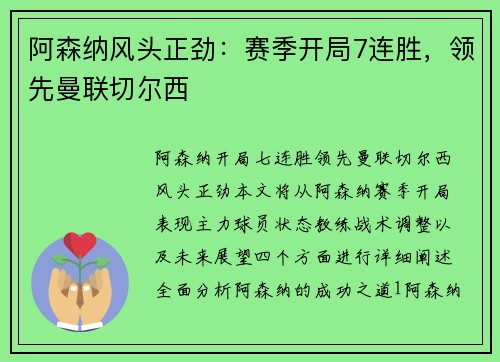 阿森纳风头正劲：赛季开局7连胜，领先曼联切尔西

阿森纳开局七连胜领先曼联切尔西风头正劲本文将从阿森纳赛季开局表现主力球员状态教练战术调整以及未来展望四个方面进行详细阐述全面分析阿森纳的成功之道1阿森纳